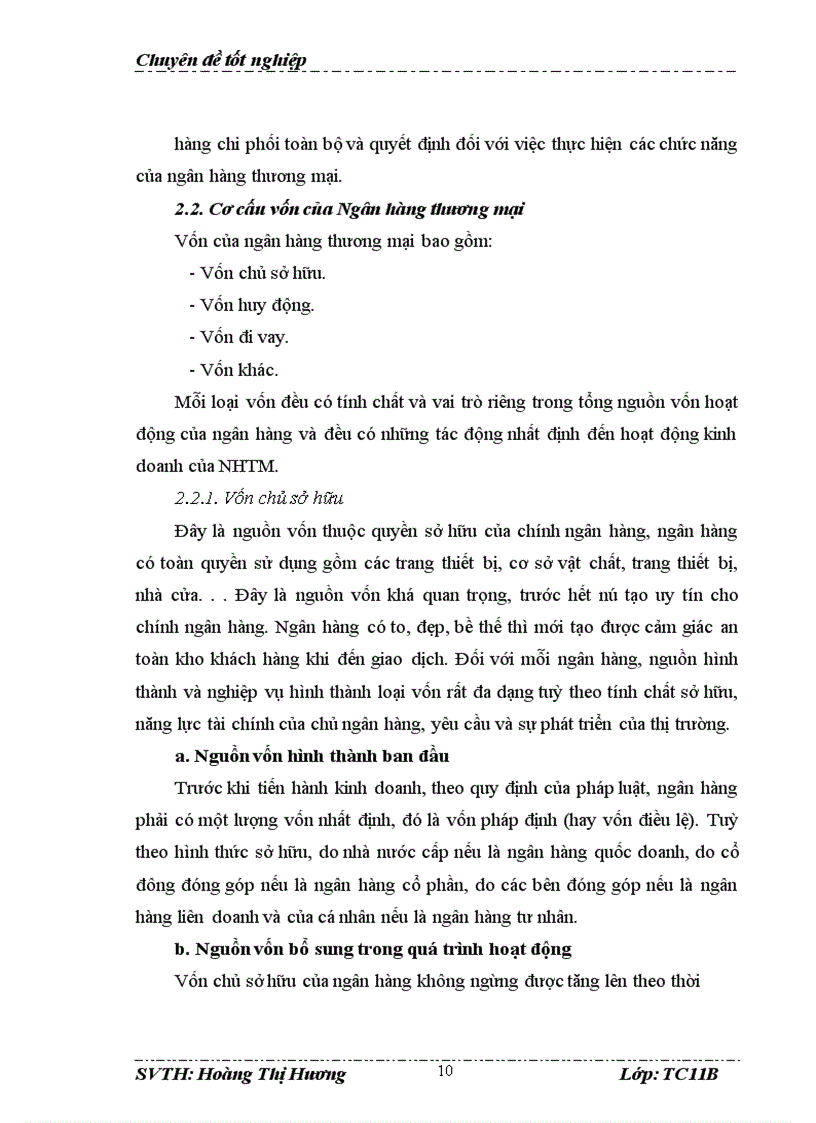 Chuyên đề tốt nghiệp

hàng chi phối toàn bộ và quyết định đối với việc thực hiện các chức năng của ngân hàng thương mại.

2.2. Cơ cấu vốn của Ngân hàng thương mại

Vốn của ngân hàng thương mại bao gồm:

- Vốn chủ sở hữu.

- Vốn huy động.

- Vốn đi vay.

- Vốn khác.

Mỗi loại vốn đều có tính chất và vai trò riêng trong tổng nguồn vốn hoạt động của ngân hàng và đều có những tác động nhất định đến hoạt động kinh doanh của NHTM.

2.2.1. Vốn chủ sở hữu

Đây là nguồn vốn thuộc quyền sở hữu của chính ngân hàng, ngân hàng có toàn quyền sử dụng gồm các trang thiết bị, cơ sở vật chất, trang thiết bị, nhà cửa. . . Đây là nguồn vốn khá quan trọng, trước hết nú tạo uy tín cho chính ngân hàng. Ngân hàng có to, đẹp, bề thế thì mới tạo được cảm giác an toàn kho khách hàng khi đến giao dịch. Đối với mỗi ngân hàng, nguồn hình thành và nghiệp vụ hình thành loại vốn rất đa dạng tuỳ theo tính chất sở hữu, năng lực tài chính của chủ ngân hàng, yêu cầu và sự phát triển của thị trường.

a. Nguồn vốn hình thành ban đầu

Trước khi tiến hành kinh doanh, theo quy định của pháp luật, ngân hàng phải có một lượng vốn nhất định, đó là vốn pháp định (hay vốn điều lệ). Tuỳ theo hình thức sở hữu, do nhà nước cấp nếu là ngân hàng quốc doanh, do cổ đông đóng góp nếu là ngân hàng cổ phần, do các bên đóng góp nếu là ngân hàng liên doanh và của cá nhân nếu là ngân hàng tư nhân.

b. Nguồn vốn bổ sung trong quá trình hoạt động

Vốn chủ sở hữu của ngân hàng không ngừng được tăng lên theo thời

SVTH: Hoàng Thị Hương 10 Lớp: TC11B